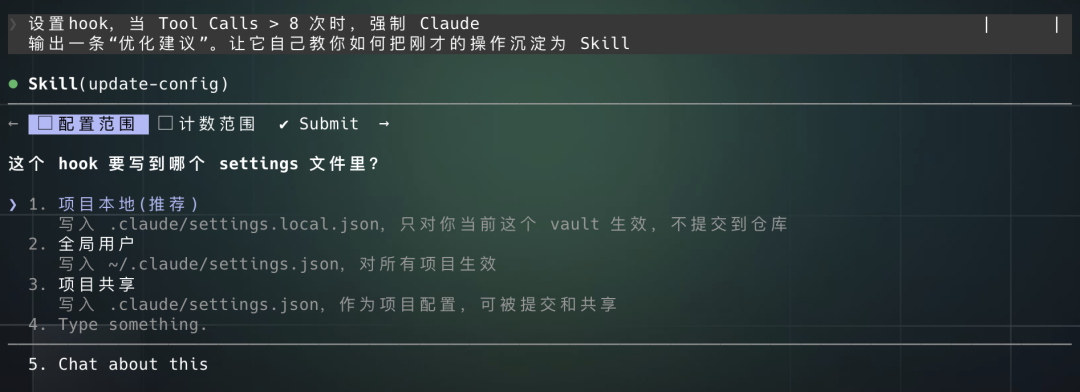 › 设置hook，当 Tool Calls > 8 次时，强制 Claude 输出一条“优化建议”。让它自己教你如何把刚才的操作沉淀为 Skill

● Skill(update-config)

← ☐ 配置范围 ☐ 计数范围 ✔ Submit →

这个 hook 要写到哪个 settings 文件里？

❯ 1. 项目本地(推荐)
写入 .claude/settings.local.json，只对你当前这个 vault 生效，不提交到仓库
2. 全局用户
写入 ~/.claude/settings.json，对所有项目生效
3. 项目共享
写入 .claude/settings.json，作为项目配置，可被提交和共享
4. Type something.

5. Chat about this